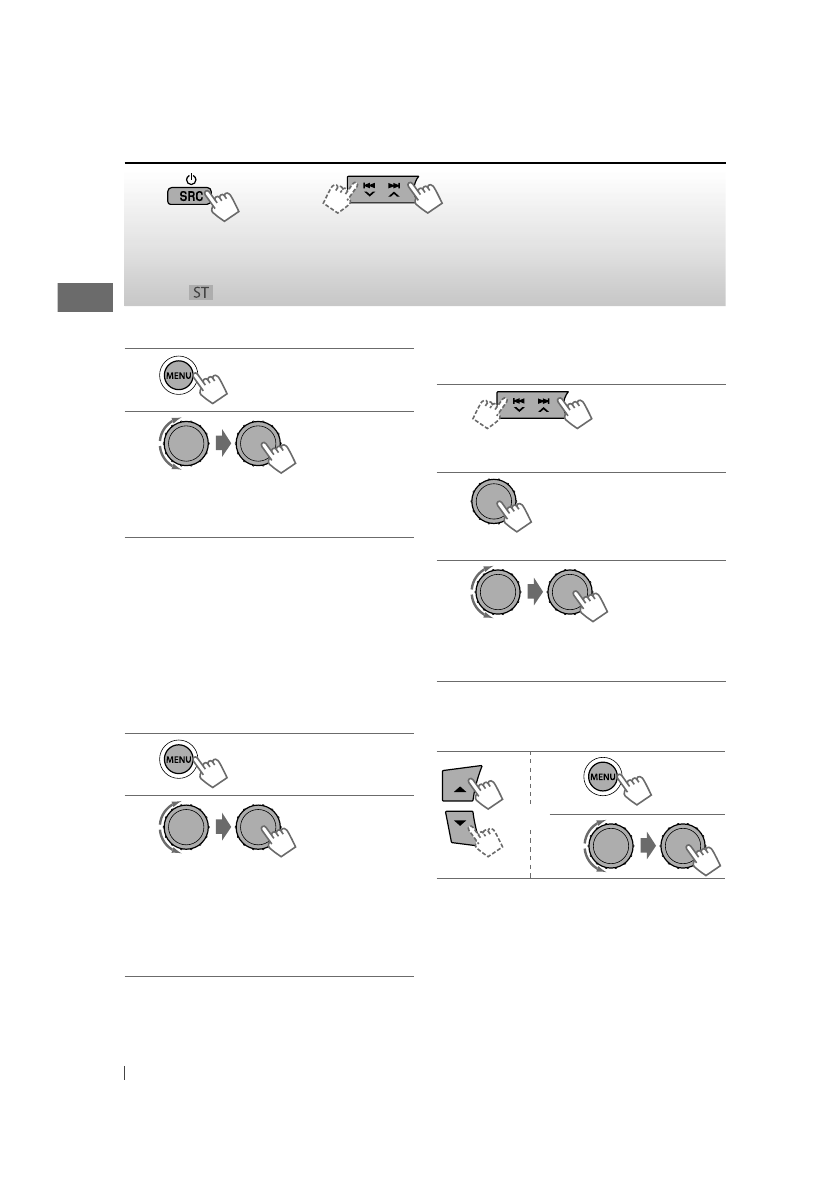 SRC

ST

MENU

MENU

MENU